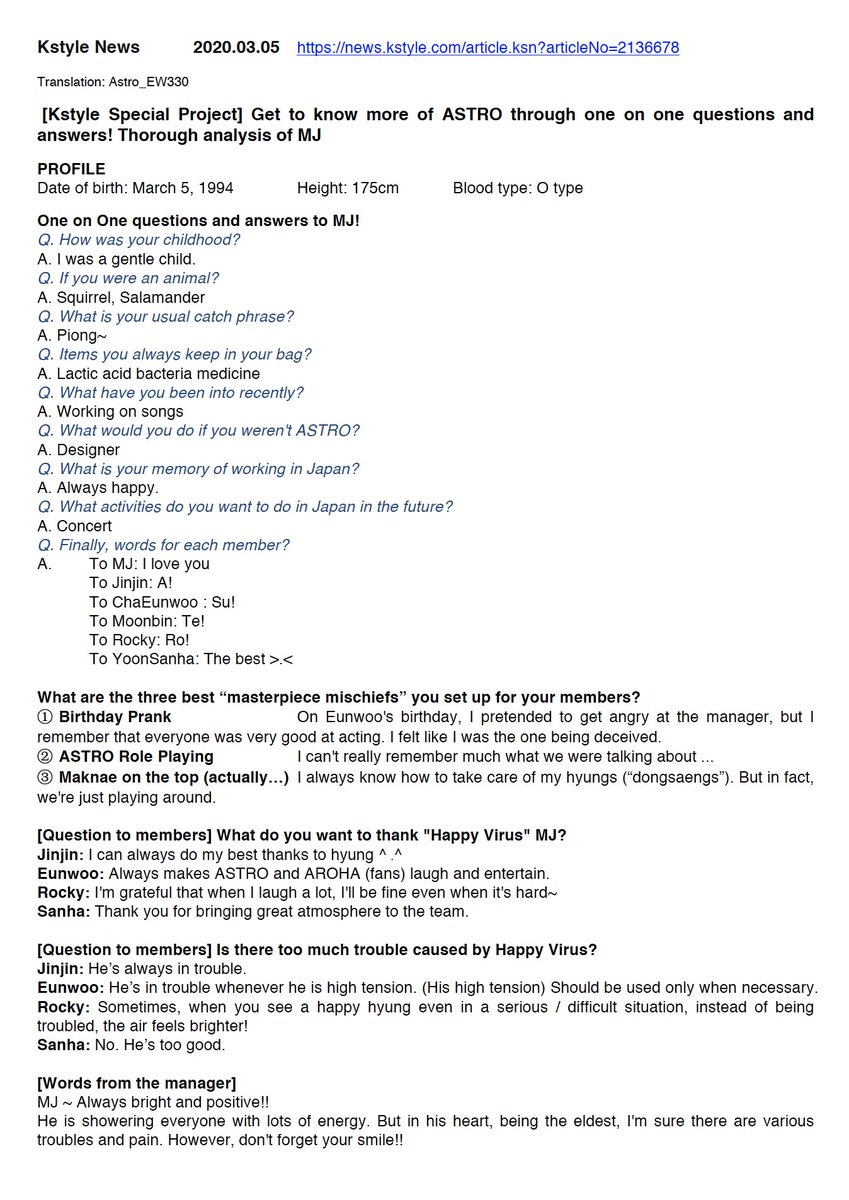 Kstyle News 2020.03.05 https://news.kstyle.com/article.ksn?articleNo=2136678

Translation: Astro_EW330

[Kstyle Special Project] Get to know more of ASTRO through one on one questions and answers! Thorough analysis of MJ

PROFILE
Date of birth: March 5, 1994 Height: 175cm Blood type: O type

One on One questions and answers to MJ!
Q. How was your childhood?
A. I was a gentle child.
Q. If you were an animal?
A. Squirrel, Salamander
Q. What is your usual catch phrase?
A. Piong~
Q. Items you always keep in your bag?
A. Lactic acid bacteria medicine
Q. What have you been into recently?
A. Working on songs
Q. What would you do if you weren't ASTRO?
A. Designer
Q. What is your memory of working in Japan?
A. Always happy.
Q. What activities do you want to do in Japan in the future?
A. Concert
Q. Finally, words for each member?
A. To MJ: I love you
To Jinjin: A!
To ChaEunwoo : Su!
To Moonbin: Te!
To Rocky: Ro!
To YoonSanha: The best >.<

What are the three best “masterpiece mischiefs” you set up for your members?
① Birthday Prank On Eunwoo's birthday, I pretended to get angry at the manager, but I remember that everyone was very good at acting. I felt like I was the one being deceived.
② ASTRO Role Playing I can't really remember much what we were talking about ...
③ Maknae on the top (actually…) I always know how to take care of my hyungs (“dongsaengs”). But in fact, we're just playing around.

[Question to members] What do you want to thank "Happy Virus" MJ?
Jinjin: I can always do my best thanks to hyung ^ .^
Eunwoo: Always makes ASTRO and AROHA (fans) laugh and entertain.
Rocky: I'm grateful that when I laugh a lot, I'll be fine even when it's hard~
Sanha: Thank you for bringing great atmosphere to the team.

[Question to members] Is there too much trouble caused by Happy Virus?
Jinjin: He’s always in trouble.
Eunwoo: He’s in trouble whenever he is high tension. (His high tension) Should be used only when necessary.
Rocky: Sometimes, when you see a happy hyung even in a serious / difficult situation, instead of being troubled, the air feels brighter!
Sanha: No. He’s too good.

[Words from the manager]
MJ ~ Always bright and positive!!
He is showering everyone with lots of energy. But in his heart, being the eldest, I'm sure there are various troubles and pain. However, don't forget your smile!!